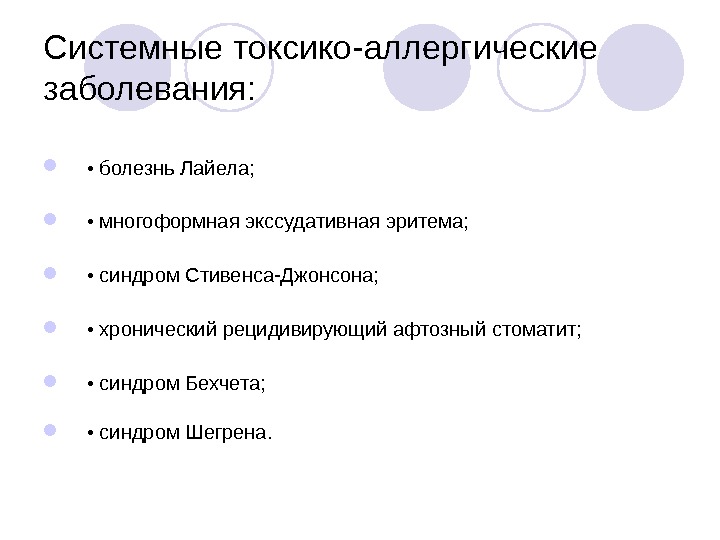 Системные токсико-аллергические заболевания:

• болезнь Лайела;

• многоформная экссудативная эритема;

• синдром Стивенса-Джонсона;

• хронический рецидивирующий афтозный стоматит;

• синдром Бехчета;

• синдром Шегрена.